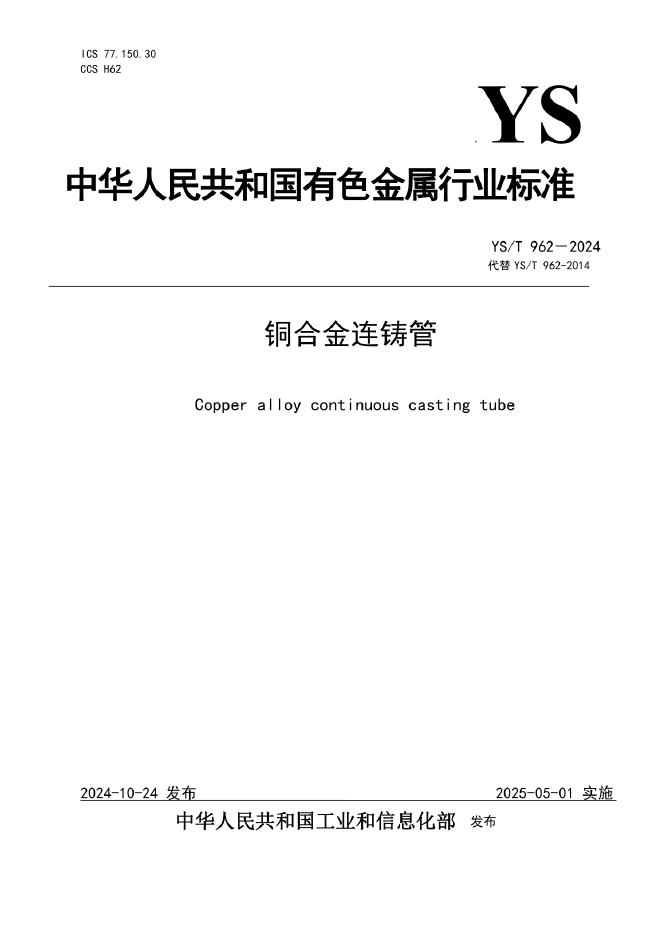 ICS 77.150.30
CCS H62

YS

中华人民共和国有色金属行业标准

YS/T 962—2024
代替 YS/T 962-2014

铜合金连铸管

Copper alloy continuous casting tube

2024-10-24 发布

2025-05-01 实施

中华人民共和国工业和信息化部 发布